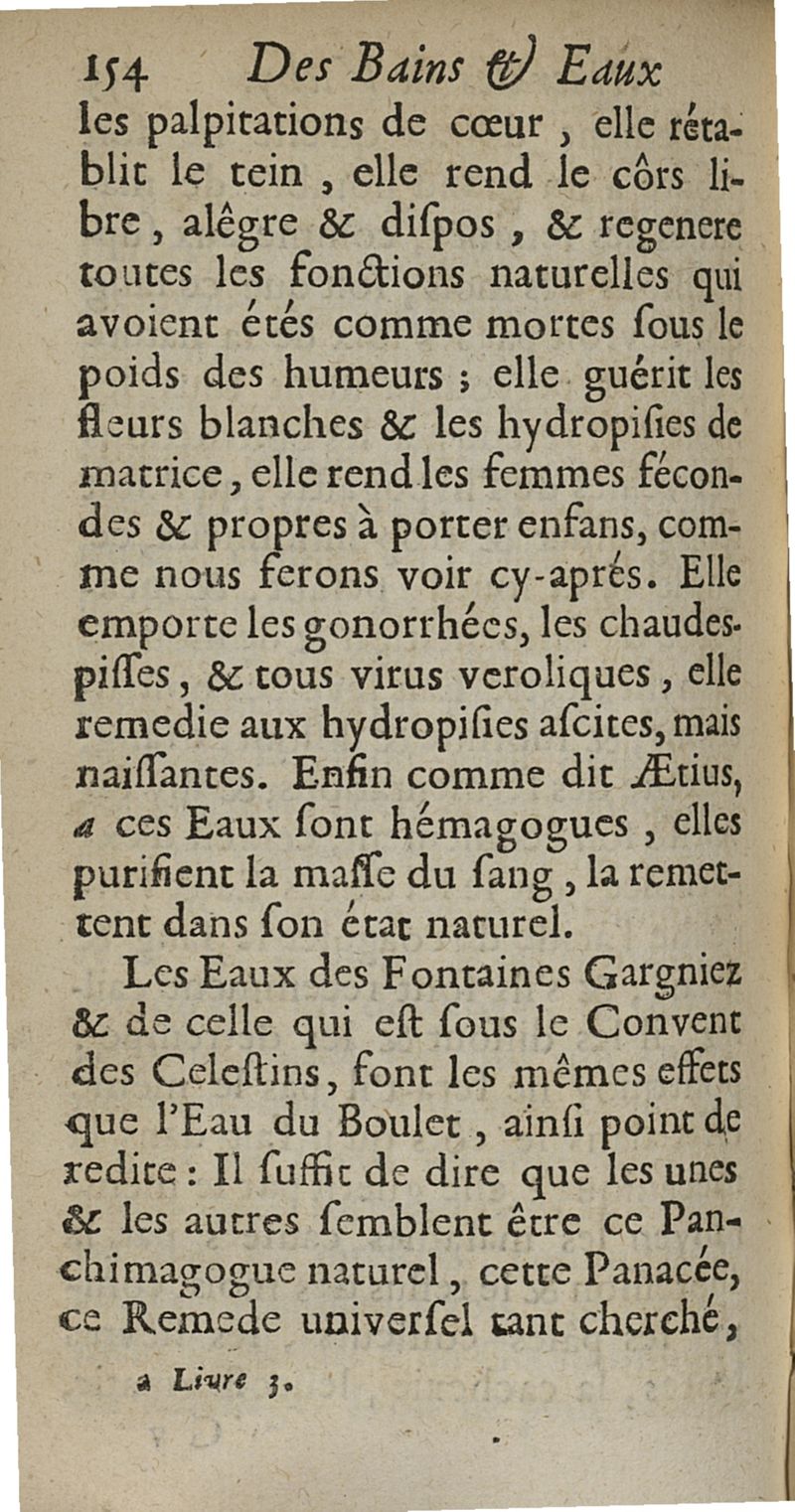 154 Des Bains & Eaux

les palpitations de cœur, elle rétablit le tein, elle rend le côrs libre, alêgre & diſpos, & regenere toutes les fonctions naturelles qui avoient étés comme mortes ſous le poids des humeurs ; elle guérit les fleurs blanches & les hydropiſies de matrice, elle rend les femmes fécondes & propres à porter enfans, comme nous ferons voir cy-aprés. Elle emporte les gonorrhées, les chaudespiſſes, & tous virus veroliques, elle remedie aux hydropiſies aſcites, mais naiſſantes. Enfin comme dit Ætius, a ces Eaux ſont hémagogues, elles purifient la maſſe du ſang, la remettent dans ſon état naturel.

Les Eaux des Fontaines Gargniez & de celle qui eſt ſous le Convent des Celeſtins, font les mêmes effets que l'Eau du Boulet, ainſi point de redite : Il ſuffit de dire que les unes & les autres ſemblent être ce Panchimagogue naturel, cette Panacée, ce Remede univerſel tant cherché,

a Livre 3.